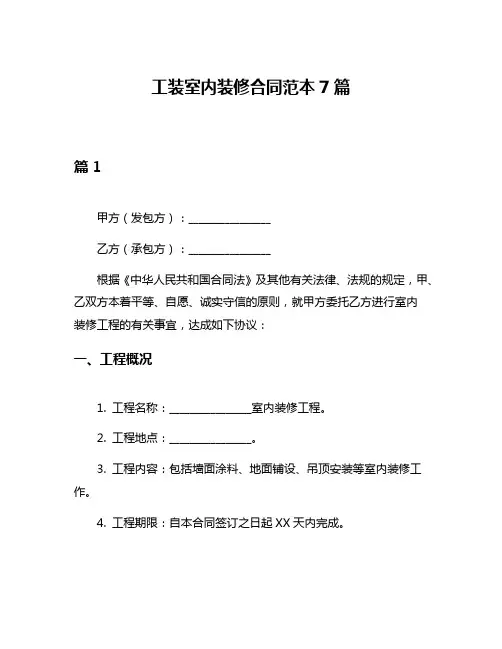 工装室内装修合同范本 7 篇

篇 1

甲方（发包方）：________________

乙方（承包方）：________________

根据《中华人民共和国合同法》及其他有关法律、法规的规定，甲、乙双方本着平等、自愿、诚实守信的原则，就甲方委托乙方进行室内装修工程的有关事宜，达成如下协议：

一、工程概况

1. 工程名称：________________室内装修工程。

2. 工程地点：________________。

3. 工程内容：包括墙面涂料、地面铺设、吊顶安装等室内装修工作。

4. 工程期限：自本合同签订之日起 XX 天内完成。